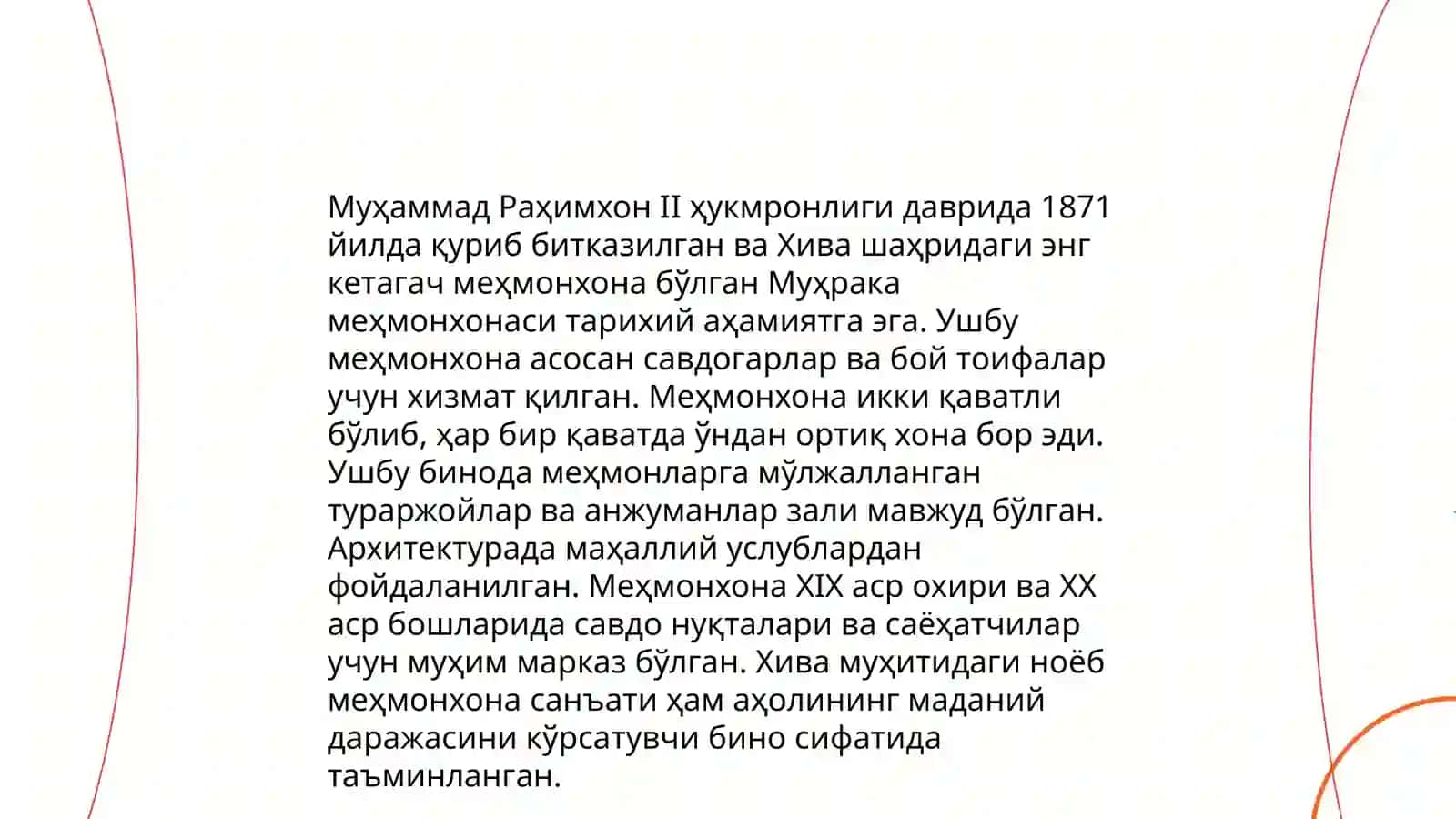 Муҳаммад Раҳимхон II ҳукмронлиги даврида 1871 йилда қуриб битказилган ва Хива шаҳридаги энг кетагач меҳмонхона бўлган Муҳрака меҳмонхонаси тарихий аҳамиятга эга. Ушбу меҳмонхона асосан савдогарлар ва бой тоифалар учун хизмат қилган. Меҳмонхона икки қаватли бўлиб, ҳар бир қаватда ўндан ортиқ хона бор эди. Ушбу бинода меҳмонларга мўлжалланган тураржойлар ва анжуманлар зали мавжуд бўлган. Архитектурада маҳаллий услублардан фойдаланилган. Меҳмонхона XIX аср охири ва XX аср бошларида савдо нуқталари ва саёҳатчилар учун муҳим марказ бўлган. Хива муҳитидаги ноёб меҳмонхона санъати ҳам аҳолининг маданий даражасини кўрсатувчи бино сифатида таъминланган.